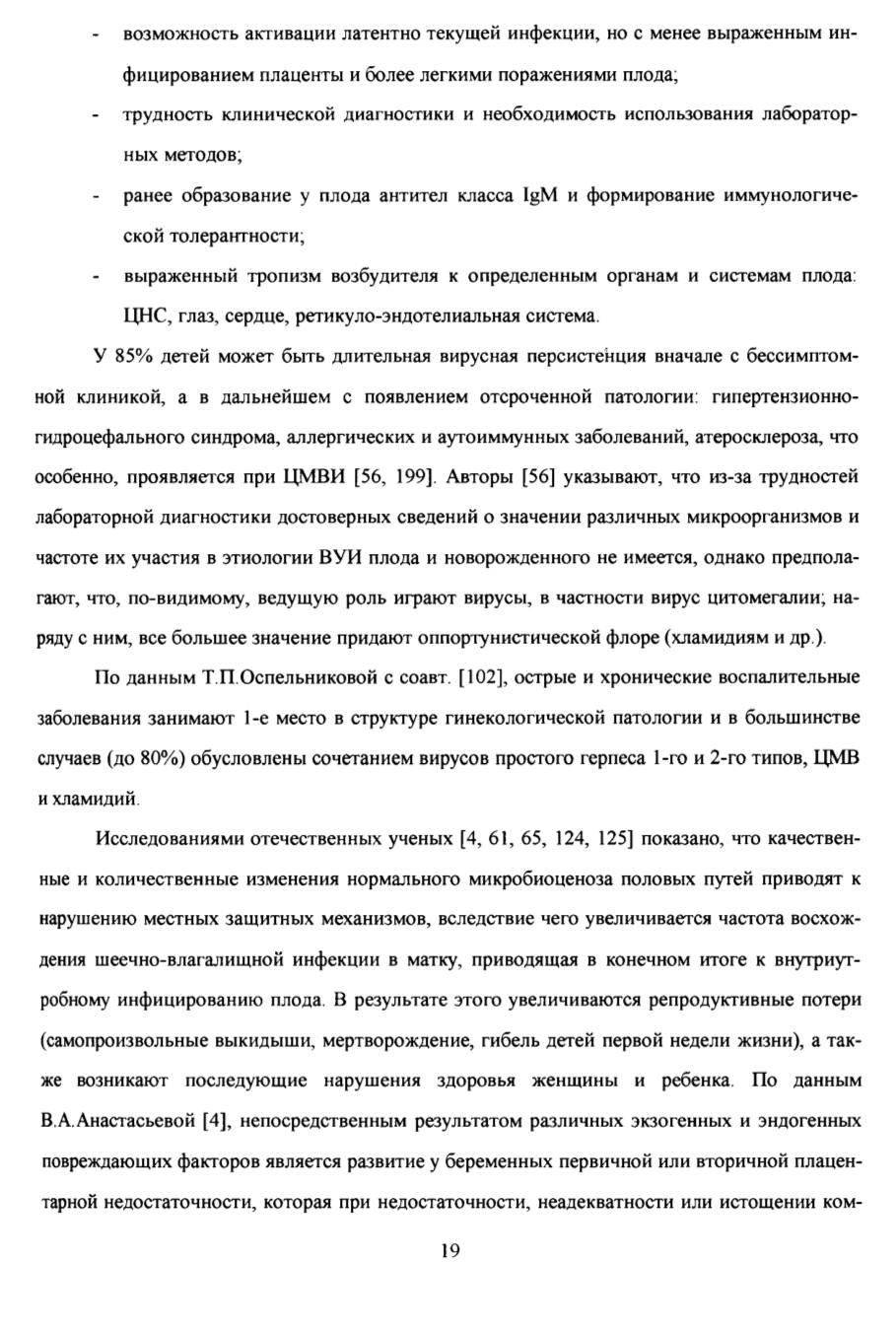 - возможность активации латентно текущей инфекции, но с менее выраженным инфицированием плаценты и более легкими поражениями плода;

- трудность клинической диагностики и необходимость использования лабораторных методов;

- ранее образование у плода антител класса IgM и формирование иммунологической толерантности;

- выраженный тропизм возбудителя к определенным органам и системам плода: ЦНС, глаз, сердце, ретикуло-эндотелиальная система.

У 85% детей может быть длительная вирусная персистенция вначале с бессимптомной клиникой, а в дальнейшем с появлением отсроченной патологии: гипертензионно-гидроцефального синдрома, аллергических и аутоиммунных заболеваний, атеросклероза, что особенно, проявляется при ЦМВИ [56, 199]. Авторы [56] указывают, что из-за трудностей лабораторной диагностики достоверных сведений о значении различных микроорганизмов и частоте их участия в этиологии ВУИ плода и новорожденного не имеется, однако предполагают, что, по-видимому, ведущую роль играют вирусы, в частности вирус цитомегалии; наряду с ним, все большее значение придают оппортунистической флоре (хламидиям и др.).

По данным Т.П.Оспельниковой с соавт. [102], острые и хронические воспалительные заболевания занимают 1-е место в структуре гинекологической патологии и в большинстве случаев (до 80%) обусловлены сочетанием вирусов простого герпеса 1-го и 2-го типов, ЦМВ и хламидий.

Исследованиями отечественных ученых [4, 61, 65, 124, 125] показано, что качественные и количественные изменения нормального микробиоценоза половых путей приводят к нарушению местных защитных механизмов, вследствие чего увеличивается частота восхождения шеечно-влагалищной инфекции в матку, приводящая в конечном итоге к внутриутробному инфицированию плода. В результате этого увеличиваются репродуктивные потери (самопроизвольные выкидыши, мертворождение, гибель детей первой недели жизни), а также возникают последующие нарушения здоровья женщины и ребенка. По данным В.А.Анастасьевой [4], непосредственным результатом различных экзогенных и эндогенных повреждающих факторов является развитие у беременных первичной или вторичной плацентарной недостаточности, которая при недостаточности, неадекватности или истощении ком-

19